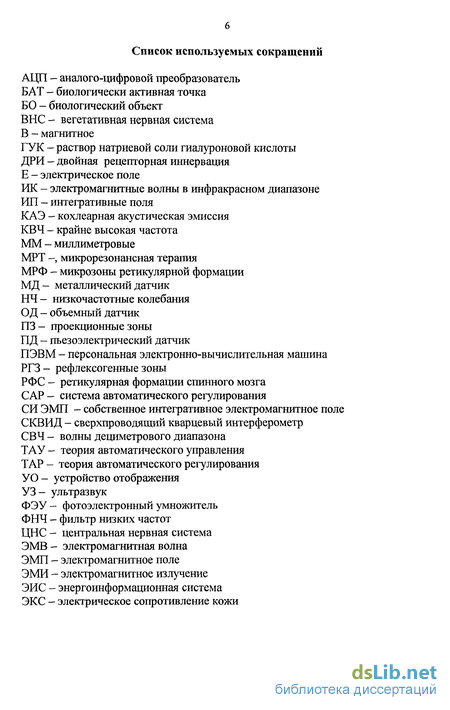 6

Список используемых сокращений

АЦП – аналого-цифровой преобразователь
БАТ – биологически активная точка
БО – биологический объект
ВНС – вегетативная нервная система
В – магнитное
ГУК – раствор натриевой соли гиалуроновой кислоты
ДРИ – двойная рецепторная иннервация
Е – электрическое поле
ИК – электромагнитные волны в инфракрасном диапазоне
ИП – интегративные поля
КАЭ – кохлеарная акустическая эмиссия
КВЧ – крайне высокая частота
ММ – миллиметровые
МРТ –, микрорезонансная терапия
МРФ – микрозоны ретикулярной формации
МД – металлический датчик
НЧ – низкочастотные колебания
ОД – объемный датчик
ПЗ – проекционные зоны
ПД – пьезоэлектрический датчик
ПЭВМ – персональная электронно-вычислительная машина
РГЗ – рефлексогенные зоны
РФС – ретикулярная формации спинного мозга
САР – система автоматического регулирования
СИ ЭМП – собственное интегративное электромагнитное поле
СКВИД – сверхпроводящий кварцевый интерферометр
СВЧ – волны дециметрового диапазона
ТАУ – теория автоматического управления
ТАР – теория автоматического регулирования
УО – устройство отображения
УЗ – ультразвук
ФЭУ – фотоэлектронный умножитель
ФНЧ – фильтр низких частот
ЦНС – центральная нервная система
ЭМВ – электромагнитная волна
ЭМП – электромагнитное поле
ЭМИ – электромагнитное излучение
ЭИС – энергоинформационная система
ЭКС – электрическое сопротивление кожи

dsLib.net
библиотека диссертаций